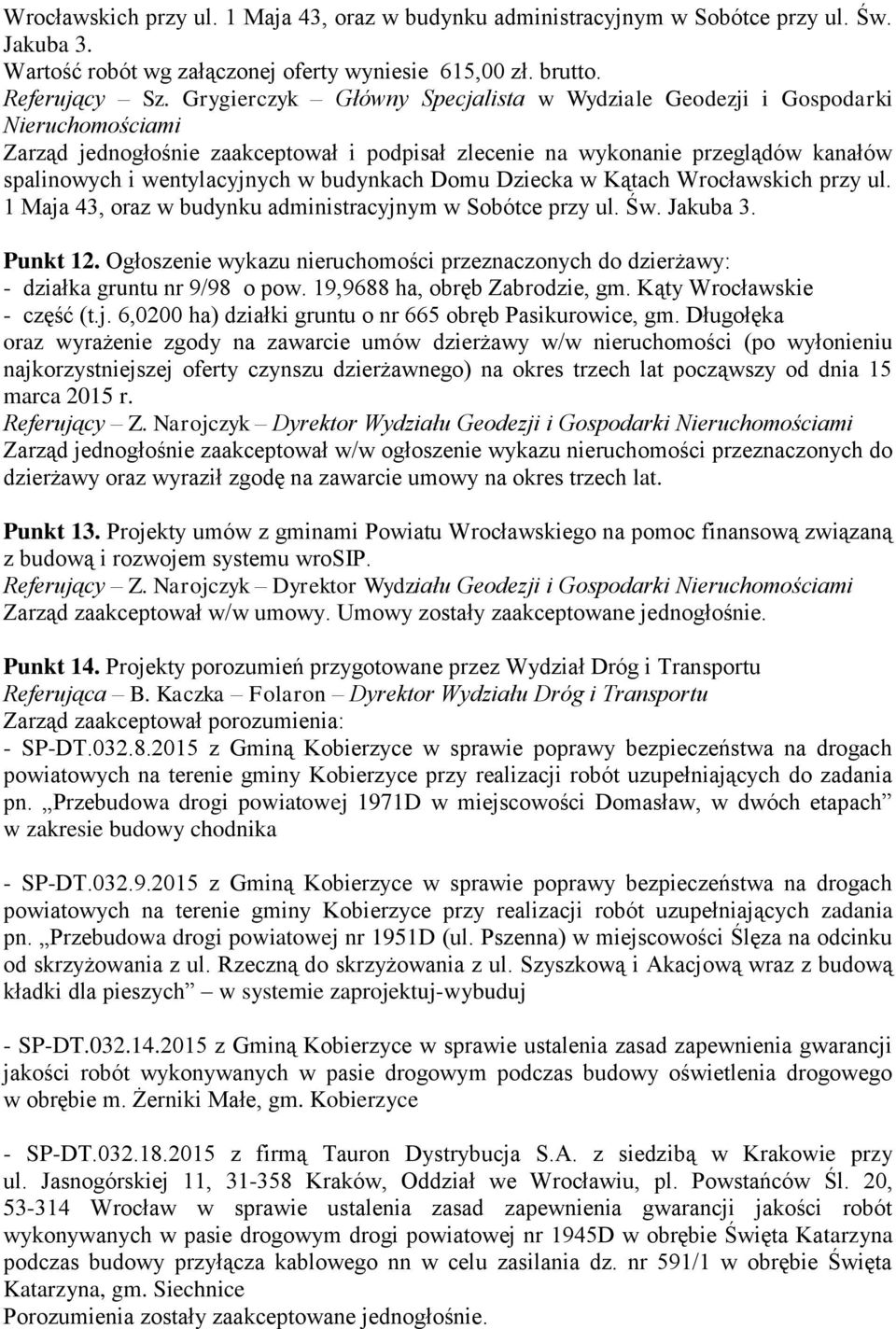 Wrocławskich przy ul. 1 Maja 43, oraz w budynku administracyjnym w Sobótce przy ul. Św. Jakuba 3.
Wartość robót wg załączonej oferty wyniesie 615,00 zł. brutto.
Referujący – Sz. Grygierczyk – Główny Specjalista w Wydziale Geodezji i Gospodarki Nieruchomościami
Zarząd jednogłośnie zaakceptował i podpisał zlecenie na wykonanie przeglądów kanałów spalinowych i wentylacyjnych w budynkach Domu Dziecka w Kątach Wrocławskich przy ul. 1 Maja 43, oraz w budynku administracyjnym w Sobótce przy ul. Św. Jakuba 3.

Punkt 12. Ogłoszenie wykazu nieruchomości przeznaczonych do dzierżawy:
- działka gruntu nr 9/98 o pow. 19,9688 ha, obręb Zabrodzie, gm. Kąty Wrocławskie
- część (t.j. 6,0200 ha) działki gruntu o nr 665 obręb Pasikurowice, gm. Długołęka
oraz wyrażenie zgody na zawarcie umów dzierżawy w/w nieruchomości (po wyłonieniu najkorzystniejszej oferty czynszu dzierżawnego) na okres trzech lat począwszy od dnia 15 marca 2015 r.
Referujący – Z. Narojczyk – Dyrektor Wydziału Geodezji i Gospodarki Nieruchomościami
Zarząd jednogłośnie zaakceptował w/w ogłoszenie wykazu nieruchomości przeznaczonych do dzierżawy oraz wyraził zgodę na zawarcie umowy na okres trzech lat.

Punkt 13. Projekty umów z gminami Powiatu Wrocławskiego na pomoc finansową związaną z budową i rozwojem systemu wroSIP.
Referujący – Z. Narojczyk – Dyrektor Wydziału Geodezji i Gospodarki Nieruchomościami
Zarząd zaakceptował w/w umowy. Umowy zostały zaakceptowane jednogłośnie.

Punkt 14. Projekty porozumień przygotowane przez Wydział Dróg i Transportu
Referująca – B. Kaczka – Folaron – Dyrektor Wydziału Dróg i Transportu
Zarząd zaakceptował porozumienia:
- SP-DT.032.8.2015 z Gminą Kobierzyce w sprawie poprawy bezpieczeństwa na drogach powiatowych na terenie gminy Kobierzyce przy realizacji robót uzupełniających do zadania pn. „Przebudowa drogi powiatowej 1971D w miejscowości Domasław, w dwóch etapach” w zakresie budowy chodnika

- SP-DT.032.9.2015 z Gminą Kobierzyce w sprawie poprawy bezpieczeństwa na drogach powiatowych na terenie gminy Kobierzyce przy realizacji robót uzupełniających zadania pn. „Przebudowa drogi powiatowej nr 1951D (ul. Pszenna) w miejscowości Ślęza na odcinku od skrzyżowania z ul. Rzeczną do skrzyżowania z ul. Szyszkową i Akacjową wraz z budową kładki dla pieszych” – w systemie zaprojektuj-wybuduj

- SP-DT.032.14.2015 z Gminą Kobierzyce w sprawie ustalenia zasad zapewnienia gwarancji jakości robót wykonywanych w pasie drogowym podczas budowy oświetlenia drogowego w obrębie m. Żerniki Małe, gm. Kobierzyce

- SP-DT.032.18.2015 z firmą Tauron Dystrybucja S.A. z siedzibą w Krakowie przy ul. Jasnogórskiej 11, 31-358 Kraków, Oddział we Wrocławiu, pl. Powstańców Śl. 20, 53-314 Wrocław w sprawie ustalenia zasad zapewnienia gwarancji jakości robót wykonywanych w pasie drogowym drogi powiatowej nr 1945D w obrębie Święta Katarzyna podczas budowy przyłącza kablowego nn w celu zasilania dz. nr 591/1 w obrębie Święta Katarzyna, gm. Siechnice
Porozumienia zostały zaakceptowane jednogłośnie.